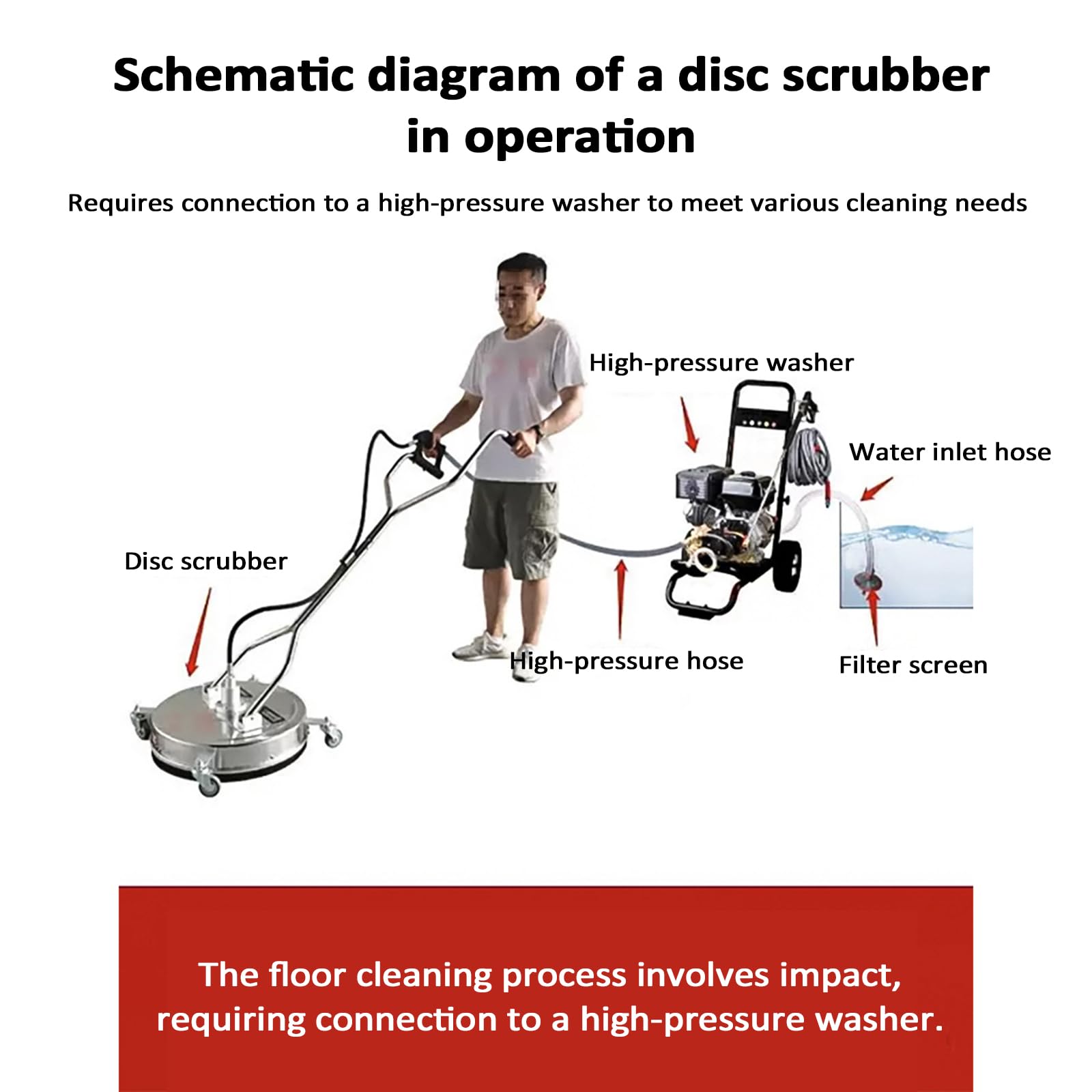 Schematic diagram of a disc scrubber in operation

Requires connection to a high-pressure washer to meet various cleaning needs

High-pressure washer

Water inlet hose

Disc scrubber

High-pressure hose

Filter screen

The floor cleaning process involves impact, requiring connection to a high-pressure washer.